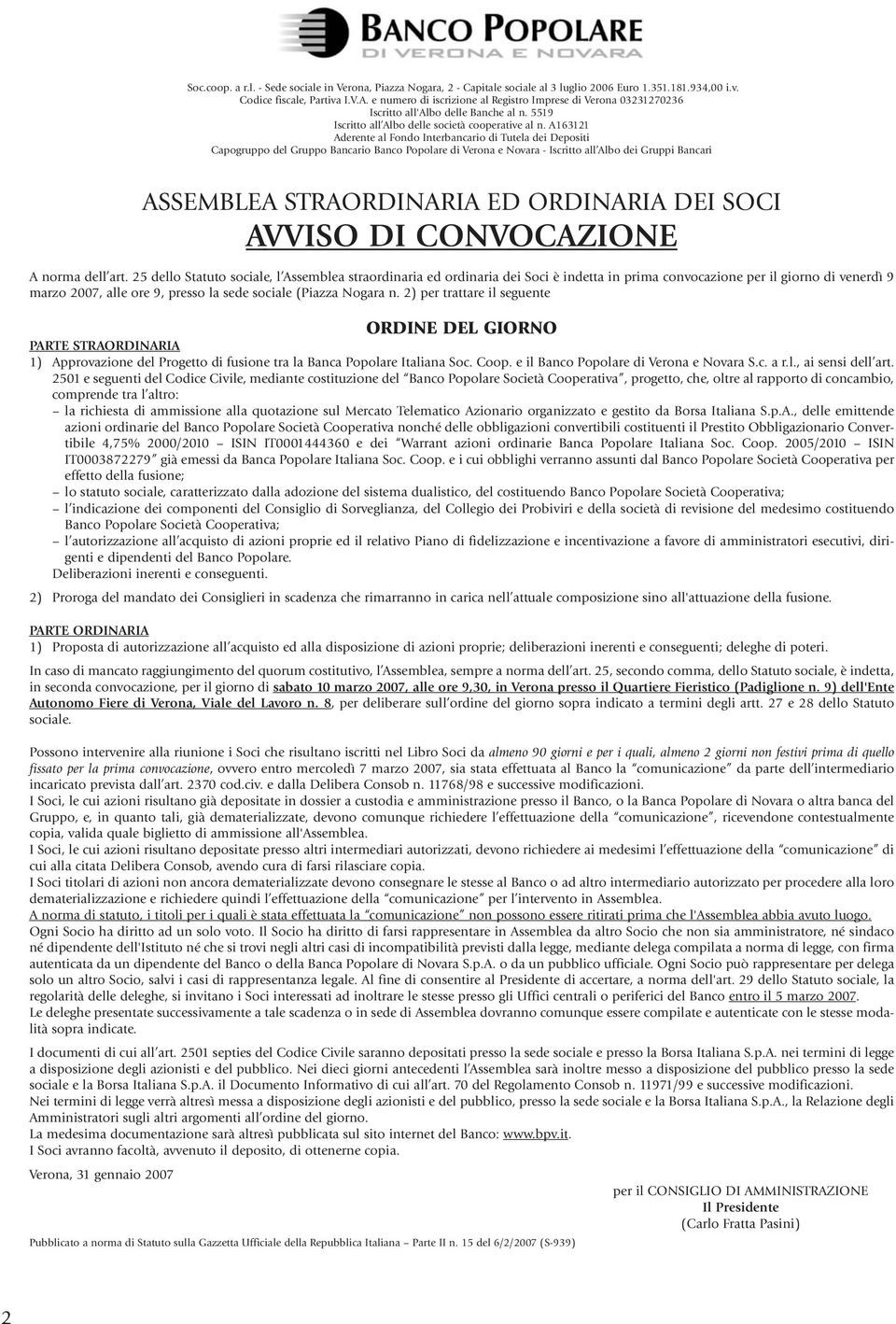 BANCO POPOLARE
DI VERONA E NOVARA

Soc.coop. a r.l. - Sede sociale in Verona, Piazza Nogara, 2 - Capitale sociale al 3 luglio 2006 Euro 1.351.181.934,00 i.v.
Codice fiscale, Partiva I.V.A. e numero di iscrizione al Registro Imprese di Verona 03231270236
Iscritto all'Albo delle Banche al n. 5519
Iscritto all'Albo delle società cooperative al n. A163121
Aderente al Fondo Interbancario di Tutela dei Depositi
Capogruppo del Gruppo Bancario Banco Popolare di Verona e Novara - Iscritto all'Albo dei Gruppi Bancari

ASSEMBLEA STRAORDINARIA ED ORDINARIA DEI SOCI
AVVISO DI CONVOCAZIONE

A norma dell'art. 25 dello Statuto sociale, l'Assemblea straordinaria ed ordinaria dei Soci è indetta in prima convocazione per il giorno di venerdì 9 marzo 2007, alle ore 9, presso la sede sociale (Piazza Nogara n. 2) per trattare il seguente

ORDINE DEL GIORNO

PARTE STRAORDINARIA
1) Approvazione del Progetto di fusione tra la Banca Popolare Italiana Soc. Coop. e il Banco Popolare di Verona e Novara S.c. a r.l., ai sensi dell'art. 2501 e seguenti del Codice Civile, mediante costituzione del "Banco Popolare Società Cooperativa", progetto, che, oltre al rapporto di concambio, comprende tra l'altro:
– la richiesta di ammissione alla quotazione sul Mercato Telematico Azionario organizzato e gestito da Borsa Italiana S.p.A., delle emittende azioni ordinarie del Banco Popolare Società Cooperativa nonché delle obbligazioni convertibili costituenti il Prestito Obbligazionario Convertibile 4,75% 2000/2010 – ISIN IT0001444360 e dei "Warrant azioni ordinarie Banca Popolare Italiana Soc. Coop. 2005/2010 – ISIN IT0003872279" già emessi da Banca Popolare Italiana Soc. Coop. e i cui obblighi verranno assunti dal Banco Popolare Società Cooperativa per effetto della fusione;
– lo statuto sociale, caratterizzato dalla adozione del sistema dualistico, del costituendo Banco Popolare Società Cooperativa;
– l'indicazione dei componenti del Consiglio di Sorveglianza, del Collegio dei Probiviri e della società di revisione del medesimo costituendo Banco Popolare Società Cooperativa;
– l'autorizzazione all'acquisto di azioni proprie ed il relativo Piano di fidelizzazione e incentivazione a favore di amministratori esecutivi, dirigenti e dipendenti del Banco Popolare.
Deliberazioni inerenti e conseguenti.
2) Proroga del mandato dei Consiglieri in scadenza che rimarranno in carica nell'attuale composizione sino all'attuazione della fusione.

PARTE ORDINARIA
1) Proposta di autorizzazione all'acquisto ed alla disposizione di azioni proprie; deliberazioni inerenti e conseguenti; deleghe di poteri.

In caso di mancato raggiungimento del quorum costitutivo, l'Assemblea, sempre a norma dell'art. 25, secondo comma, dello Statuto sociale, è indetta, in seconda convocazione, per il giorno di sabato 10 marzo 2007, alle ore 9,30, in Verona presso il Quartiere Fieristico (Padiglione n. 9) dell'Ente Autonomo Fiere di Verona, Viale del Lavoro n. 8, per deliberare sull'ordine del giorno sopra indicato a termini degli artt. 27 e 28 dello Statuto sociale.

Possono intervenire alla riunione i Soci che risultano iscritti nel Libro Soci da almeno 90 giorni e per i quali, almeno 2 giorni non festivi prima di quello fissato per la prima convocazione, ovvero entro mercoledì 7 marzo 2007, sia stata effettuata al Banco la "comunicazione" da parte dell'intermediario incaricato prevista dall'art. 2370 cod.civ. e dalla Delibera Consob n. 11768/98 e successive modificazioni.
I Soci, le cui azioni risultano già depositate in dossier a custodia e amministrazione presso il Banco, o la Banca Popolare di Novara o altra banca del Gruppo, e, in quanto tali, già dematerializzate, devono comunque richiedere l'effettuazione della "comunicazione", ricevendone contestualmente copia, valida quale biglietto di ammissione all'Assemblea.
I Soci, le cui azioni risultano depositate presso altri intermediari autorizzati, devono richiedere ai medesimi l'effettuazione della "comunicazione" di cui alla citata Delibera Consob, avendo cura di farsi rilasciare copia.
I Soci titolari di azioni non ancora dematerializzate devono consegnare le stesse al Banco o ad altro intermediario autorizzato per procedere alla loro dematerializzazione e richiedere quindi l'effettuazione della "comunicazione" per l'intervento in Assemblea.
A norma di statuto, i titoli per i quali è stata effettuata la "comunicazione" non possono essere ritirati prima che l'Assemblea abbia avuto luogo.
Ogni Socio ha diritto ad un solo voto. Il Socio ha diritto di farsi rappresentare in Assemblea da altro Socio che non sia amministratore, né sindaco né dipendente dell'Istituto né che si trovi negli altri casi di incompatibilità previsti dalla legge, mediante delega compilata a norma di legge, con firma autenticata da un dipendente del Banco o della Banca Popolare di Novara S.p.A. o da un pubblico ufficiale. Ogni Socio può rappresentare per delega solo un altro Socio, salvi i casi di rappresentanza legale. Al fine di consentire al Presidente di accertare, a norma dell'art. 29 dello Statuto sociale, la regolarità delle deleghe, si invitano i Soci interessati ad inoltrare le stesse presso gli Uffici centrali o periferici del Banco entro il 5 marzo 2007.
Le deleghe presentate successivamente a tale scadenza o in sede di Assemblea dovranno comunque essere compilate e autenticate con le stesse modalità sopra indicate.

I documenti di cui all'art. 2501 septies del Codice Civile saranno depositati presso la sede sociale e presso la Borsa Italiana S.p.A. nei termini di legge a disposizione degli azionisti e del pubblico. Nei dieci giorni antecedenti l'Assemblea sarà inoltre messo a disposizione del pubblico presso la sede sociale e la Borsa Italiana S.p.A. il Documento Informativo di cui all'art. 70 del Regolamento Consob n. 11971/99 e successive modificazioni.
Nei termini di legge verrà altresì messa a disposizione degli azionisti e del pubblico, presso la sede sociale e la Borsa Italiana S.p.A., la Relazione degli Amministratori sugli altri argomenti all'ordine del giorno.
La medesima documentazione sarà altresì pubblicata sul sito internet del Banco: www.bpv.it.
I Soci avranno facoltà, avvenuto il deposito, di ottenerne copia.

Verona, 31 gennaio 2007

per il CONSIGLIO DI AMMINISTRAZIONE
Il Presidente
(Carlo Fratta Pasini)

Pubblicato a norma di Statuto sulla Gazzetta Ufficiale della Repubblica Italiana – Parte II n. 15 del 6/2/2007 (S-939)

2